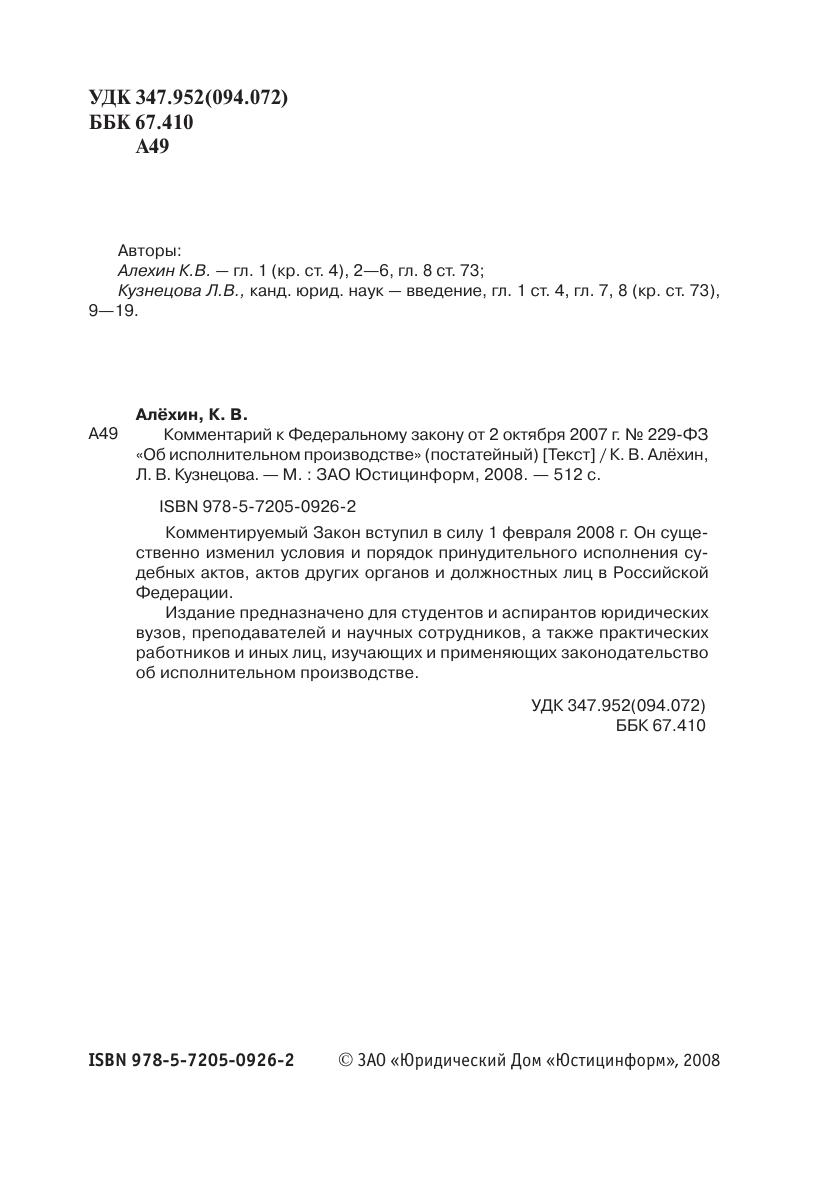 УДК 347.952(094.072)
ББК 67.410
А49

Авторы:
Алехин К.В. — гл. 1 (кр. ст. 4), 2—6, гл. 8 ст. 73;
Кузнецова Л.В., канд. юрид. наук — введение, гл. 1 ст. 4, гл. 7, 8 (кр. ст. 73), 9—19.

Алёхин, К. В.
А49 Комментарий к Федеральному закону от 2 октября 2007 г. № 229-ФЗ «Об исполнительном производстве» (постатейный) [Текст] / К. В. Алёхин, Л. В. Кузнецова. — М. : ЗАО Юстицинформ, 2008. — 512 с.

ISBN 978-5-7205-0926-2

Комментируемый Закон вступил в силу 1 февраля 2008 г. Он существенно изменил условия и порядок принудительного исполнения судебных актов, актов других органов и должностных лиц в Российской Федерации.

Издание предназначено для студентов и аспирантов юридических вузов, преподавателей и научных сотрудников, а также практических работников и иных лиц, изучающих и применяющих законодательство об исполнительном производстве.

УДК 347.952(094.072)
ББК 67.410

ISBN 978-5-7205-0926-2 © ЗАО «Юридический Дом «Юстицинформ», 2008